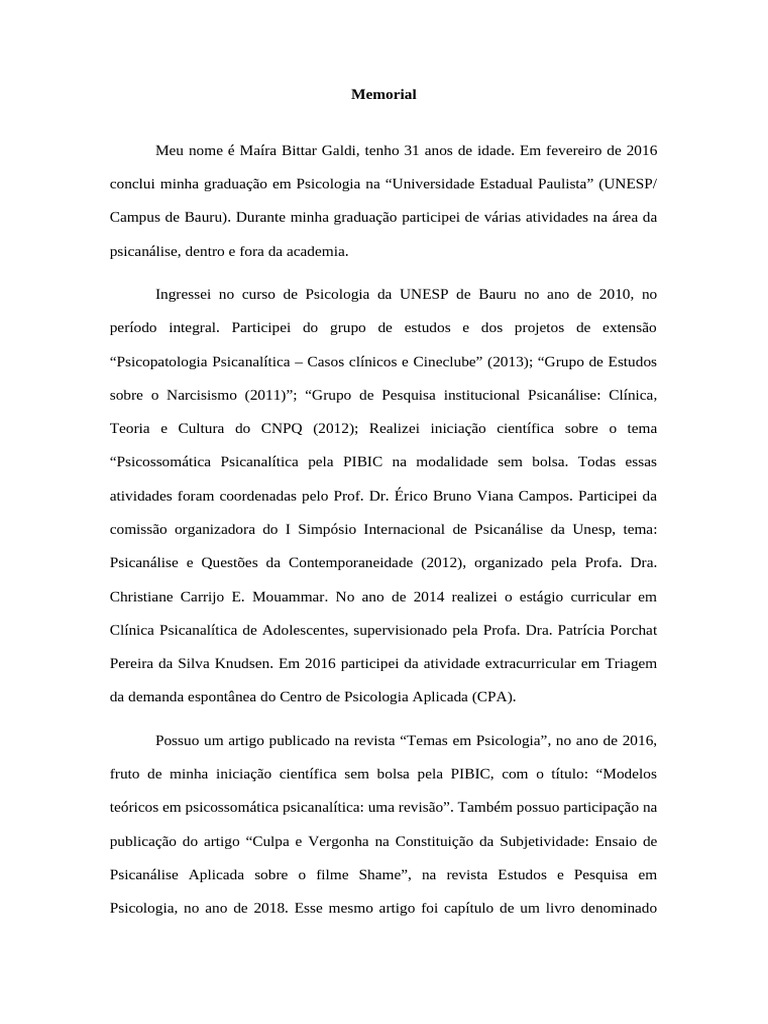 Memorial

Meu nome é Maíra Bittar Galdi, tenho 31 anos de idade. Em fevereiro de 2016 conclui minha graduação em Psicologia na “Universidade Estadual Paulista” (UNESP/ Campus de Bauru). Durante minha graduação participei de várias atividades na área da psicanálise, dentro e fora da academia.

Ingressei no curso de Psicologia da UNESP de Bauru no ano de 2010, no período integral. Participei do grupo de estudos e dos projetos de extensão “Psicopatologia Psicanalítica – Casos clínicos e Cineclube” (2013); “Grupo de Estudos sobre o Narcisismo (2011)”; “Grupo de Pesquisa institucional Psicanálise: Clínica, Teoria e Cultura do CNPQ (2012); Realizei iniciação científica sobre o tema “Psicossomática Psicanalítica pela PIBIC na modalidade sem bolsa. Todas essas atividades foram coordenadas pelo Prof. Dr. Érico Bruno Viana Campos. Participei da comissão organizadora do I Simpósio Internacional de Psicanálise da Unesp, tema: Psicanálise e Questões da Contemporaneidade (2012), organizado pela Profa. Dra. Christiane Carrijo E. Mouammar. No ano de 2014 realizei o estágio curricular em Clínica Psicanalítica de Adolescentes, supervisionado pela Profa. Dra. Patrícia Porchat Pereira da Silva Knudsen. Em 2016 participei da atividade extracurricular em Triagem da demanda espontânea do Centro de Psicologia Aplicada (CPA).

Possuo um artigo publicado na revista “Temas em Psicologia”, no ano de 2016, fruto de minha iniciação científica sem bolsa pela PIBIC, com o título: “Modelos teóricos em psicossomática psicanalítica: uma revisão”. Também possuo participação na publicação do artigo “Culpa e Vergonha na Constituição da Subjetividade: Ensaio de Psicanálise Aplicada sobre o filme Shame”, na revista Estudos e Pesquisa em Psicologia, no ano de 2018. Esse mesmo artigo foi capítulo de um livro denominado